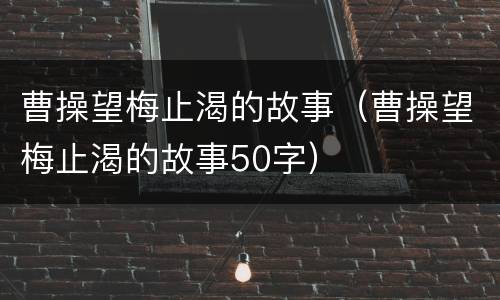 曹操望梅止渴的故事（曹操望梅止渴的故事50字）